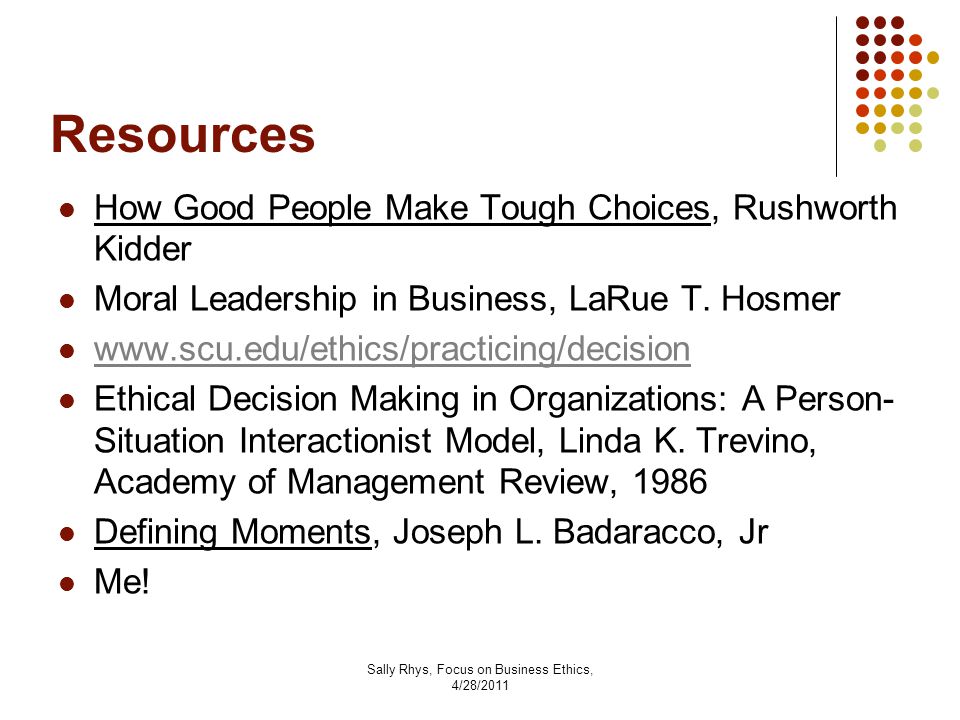 Resources

- How Good People Make Tough Choices, Rushworth Kidder
- Moral Leadership in Business, LaRue T. Hosmer
- www.scu.edu/ethics/practicing/decision
- Ethical Decision Making in Organizations: A Person-Situation Interactionist Model, Linda K. Trevino, Academy of Management Review, 1986
- Defining Moments, Joseph L. Badaracco, Jr
- Me!

Sally Rhys, Focus on Business Ethics, 4/28/2011